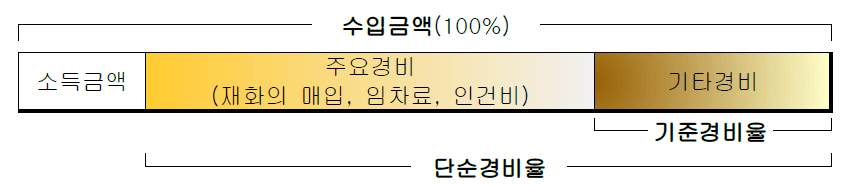 수입금액(100%)

소득금액

주요경비
(재화의 매입, 임차료, 인건비)

기타경비

기준경비율

단순경비율